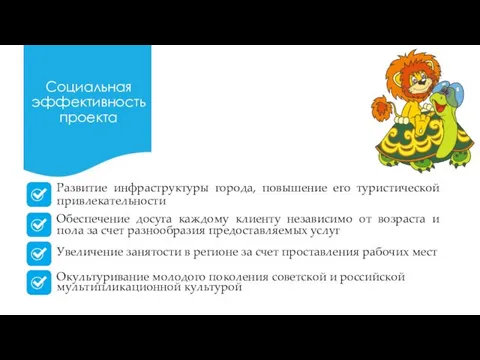 Социальная эффективность проекта

Развитие инфраструктуры города, повышение его туристической привлекательности

Обеспечение досуга каждому клиенту независимо от возраста и пола за счет разнообразия предоставляемых услуг

Увеличение занятости в регионе за счет проставления рабочих мест

Окультуривание молодого поколения советской и российской мультипликационной культурой